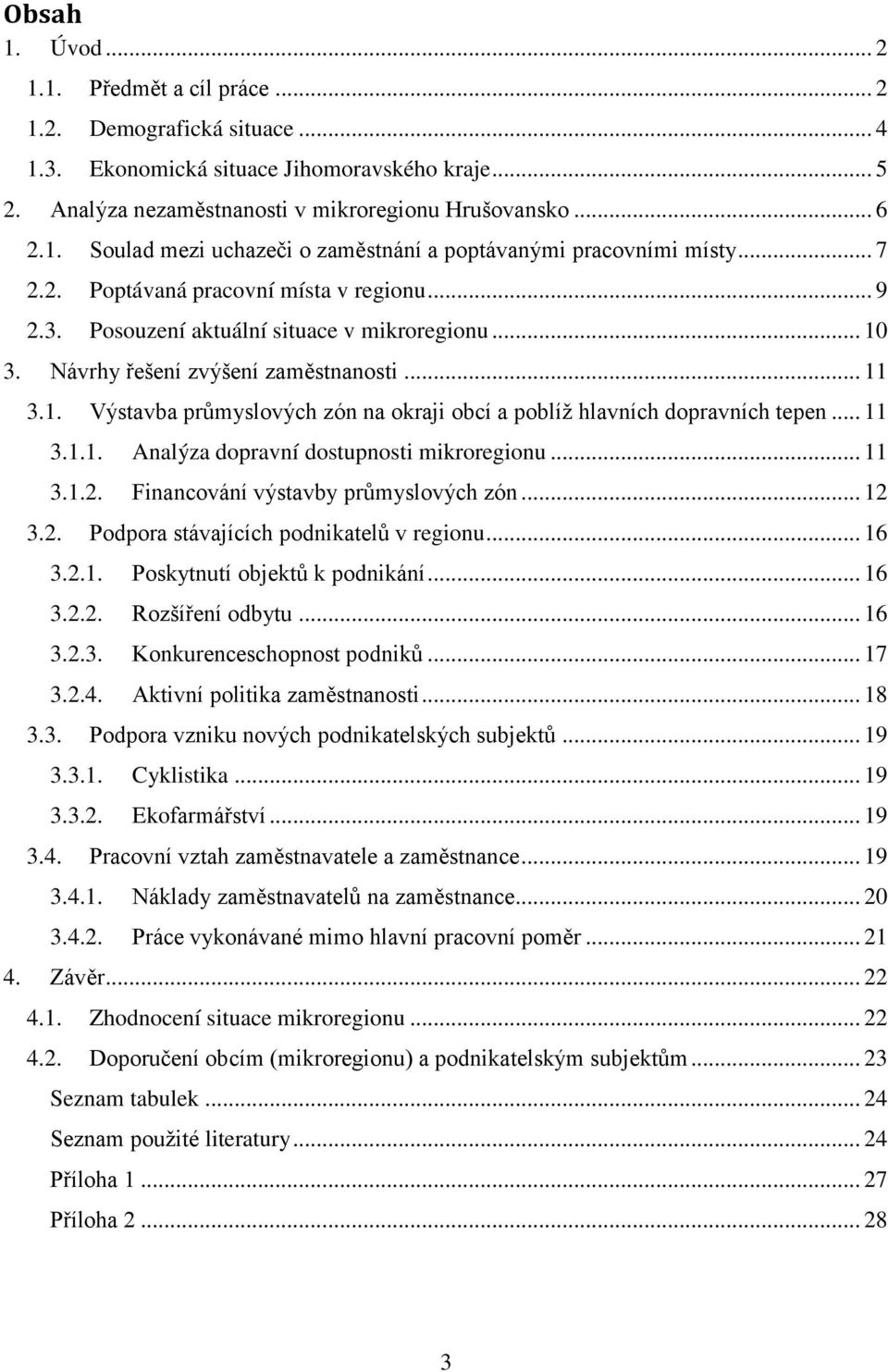 Obsah

1. Úvod ... 2

1.1. Předmět a cíl práce ... 2

1.2. Demografická situace ... 4

1.3. Ekonomická situace Jihomoravského kraje ... 5

2. Analýza nezaměstnanosti v mikroregionu Hrušovansko ... 6

2.1. Soulad mezi uchazeči o zaměstnání a poptávanými pracovními místy ... 7

2.2. Poptávaná pracovní místa v regionu ... 9

2.3. Posouzení aktuální situace v mikroregionu ... 10

3. Návrhy řešení zvýšení zaměstnanosti ... 11

3.1. Výstavba průmyslových zón na okraji obcí a poblíž hlavních dopravních tepen ... 11

3.1.1. Analýza dopravní dostupnosti mikroregionu ... 11

3.1.2. Financování výstavby průmyslových zón ... 12

3.2. Podpora stávajících podnikatelů v regionu ... 16

3.2.1. Poskytnutí objektů k podnikání ... 16

3.2.2. Rozšíření odbytu ... 16

3.2.3. Konkurenceschopnost podniků ... 17

3.2.4. Aktivní politika zaměstnanosti ... 18

3.3. Podpora vzniku nových podnikatelských subjektů ... 19

3.3.1. Cyklistika ... 19

3.3.2. Ekofarmářství ... 19

3.4. Pracovní vztah zaměstnavatele a zaměstnance ... 19

3.4.1. Náklady zaměstnavatelů na zaměstnance ... 20

3.4.2. Práce vykonávané mimo hlavní pracovní poměr ... 21

4. Závěr ... 22

4.1. Zhodnocení situace mikroregionu ... 22

4.2. Doporučení obcím (mikroregionu) a podnikatelským subjektům ... 23

Seznam tabulek ... 24

Seznam použité literatury ... 24

Příloha 1 ... 27

Příloha 2 ... 28

3